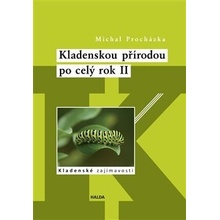 Michal Procházka

Kladenskou přírodou po celý rok II

Kladenské zajímavosti

HALDA